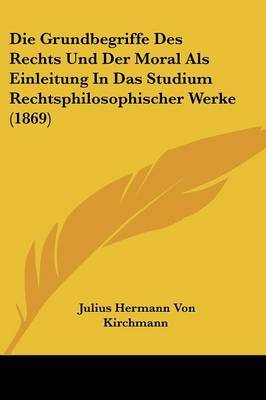 Die Grundbegriffe Des Rechts Und Der Moral Als Einleitung In Das Studium Rechtsphilosophischer Werke (1869)

Julius Hermann Von Kirchmann